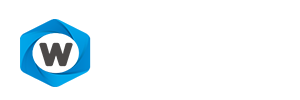 W